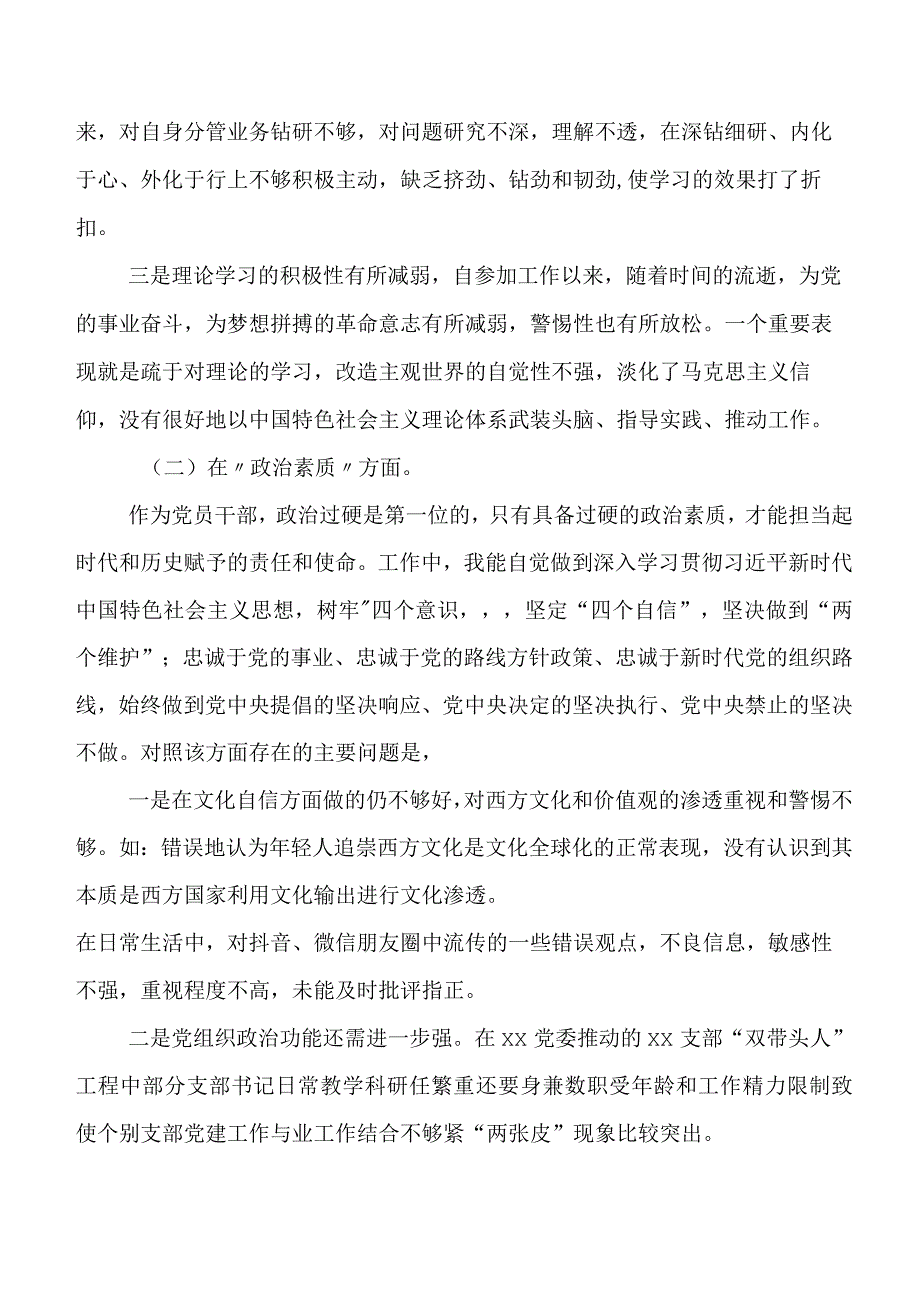 来，对自身分管业务钻研不够，对问题研究不深，理解不透，在深钻细研、内化于心、外化于行上不够积极主动，缺乏挤劲、钻劲和韧劲,使学习的效果打了折扣。

三是理论学习的积极性有所减弱，自参加工作以来，随着时间的流逝，为党的事业奋斗，为梦想拼搏的革命意志有所减弱，警惕性也有所放松。一个重要表现就是疏于对理论的学习，改造主观世界的自觉性不强，淡化了马克思主义信仰，没有很好地以中国特色社会主义理论体系武装头脑、指导实践、推动工作。

（二）在〃政治素质〃方面。

作为党员干部，政治过硬是第一位的，只有具备过硬的政治素质，才能担当起时代和历史赋予的责任和使命。工作中，我能自觉做到深入学习贯彻习近平新时代中国特色社会主义思想，树牢"四个意识，，，坚定“四个自信”，坚决做到“两个维护”；忠诚于党的事业、忠诚于党的路线方针政策、忠诚于新时代党的组织路线，始终做到党中央提倡的坚决响应、党中央决定的坚决执行、党中央禁止的坚决不做。对照该方面存在的主要问题是，

一是在文化自信方面做的仍不够好,对西方文化和价值观的渗透重视和警惕不够。如：错误地认为年轻人追崇西方文化是文化全球化的正常表现，没有认识到其本质是西方国家利用文化输出进行文化渗透。
在日常生活中，对抖音、微信朋友圈中流传的一些错误观点，不良信息，敏感性不强，重视程度不高，未能及时批评指正。

二是党组织政治功能还需进一步强。在XX党委推动的XX支部“双带头人”工程中部分支部书记日常教学科研任繁重还要身兼数职受年龄和工作精力限制致使个别支部党建工作与业工作结合不够紧“两张皮”现象比较突出。